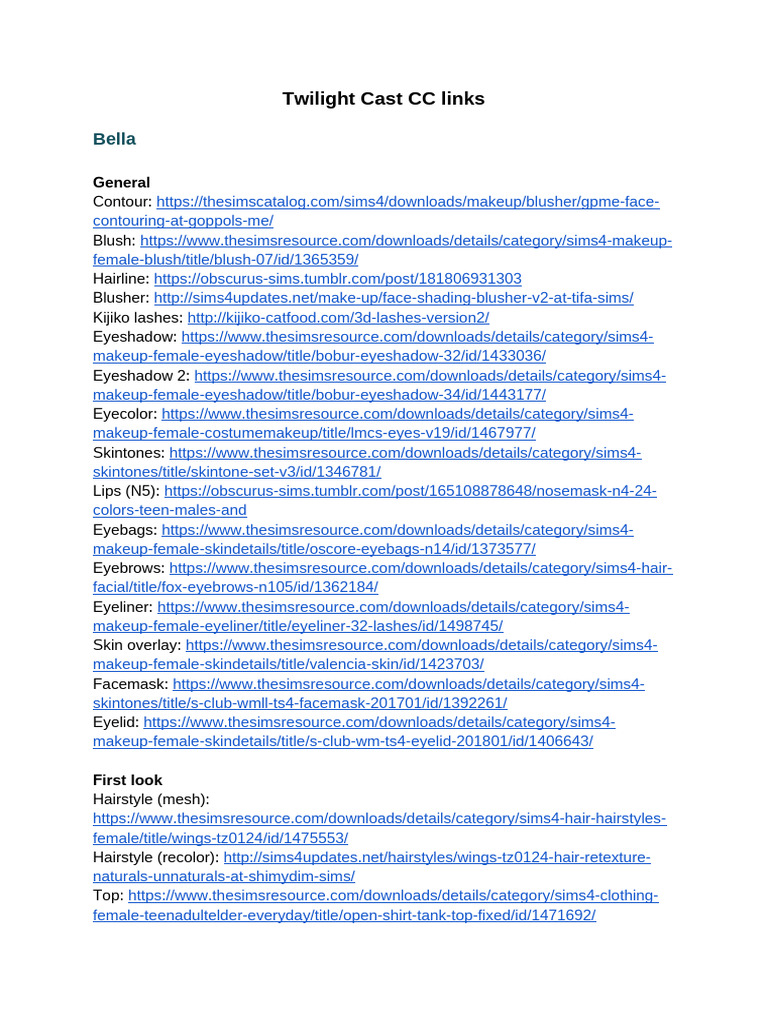 Twilight Cast CC links

Bella

General
Contour: https://thesimscatalog.com/sims4/downloads/makeup/blusher/gpme-face-contouring-at-goppols-me/
Blush: https://www.thesimsresource.com/downloads/details/category/sims4-makeup-female-blush/title/blush-07/id/1365359/
Hairline: https://obscurus-sims.tumblr.com/post/181806931303
Blusher: http://sims4updates.net/make-up/face-shading-blusher-v2-at-tifa-sims/
Kijiko lashes: http://kijiko-catfood.com/3d-lashes-version2/
Eyeshadow: https://www.thesimsresource.com/downloads/details/category/sims4-makeup-female-eyeshadow/title/bobur-eyeshadow-32/id/1433036/
Eyeshadow 2: https://www.thesimsresource.com/downloads/details/category/sims4-makeup-female-eyeshadow/title/bobur-eyeshadow-34/id/1443177/
Eyecolor: https://www.thesimsresource.com/downloads/details/category/sims4-makeup-female-costumemakeup/title/lmcs-eyes-v19/id/1467977/
Skintones: https://www.thesimsresource.com/downloads/details/category/sims4-skintones/title/skintone-set-v3/id/1346781/
Lips (N5): https://obscurus-sims.tumblr.com/post/165108878648/nosemask-n4-24-colors-teen-males-and
Eyebags: https://www.thesimsresource.com/downloads/details/category/sims4-makeup-female-skindetails/title/oscore-eyebags-n14/id/1373577/
Eyebrows: https://www.thesimsresource.com/downloads/details/category/sims4-hair-facial/title/fox-eyebrows-n105/id/1362184/
Eyeliner: https://www.thesimsresource.com/downloads/details/category/sims4-makeup-female-eyeliner/title/eyeliner-32-lashes/id/1498745/
Skin overlay: https://www.thesimsresource.com/downloads/details/category/sims4-makeup-female-skindetails/title/valencia-skin/id/1423703/
Facemask: https://www.thesimsresource.com/downloads/details/category/sims4-skintones/title/s-club-wmll-ts4-facemask-201701/id/1392261/
Eyelid: https://www.thesimsresource.com/downloads/details/category/sims4-makeup-female-skindetails/title/s-club-wm-ts4-eyelid-201801/id/1406643/

First look
Hairstyle (mesh): https://www.thesimsresource.com/downloads/details/category/sims4-hair-hairstyles-female/title/wings-tz0124/id/1475553/
Hairstyle (recolor): http://sims4updates.net/hairstyles/wings-tz0124-hair-retexture-naturals-unnaturals-at-shimydim-sims/
Top: https://www.thesimsresource.com/downloads/details/category/sims4-clothing-female-teenadultelder-everyday/title/open-shirt-tank-top-fixed/id/1471692/